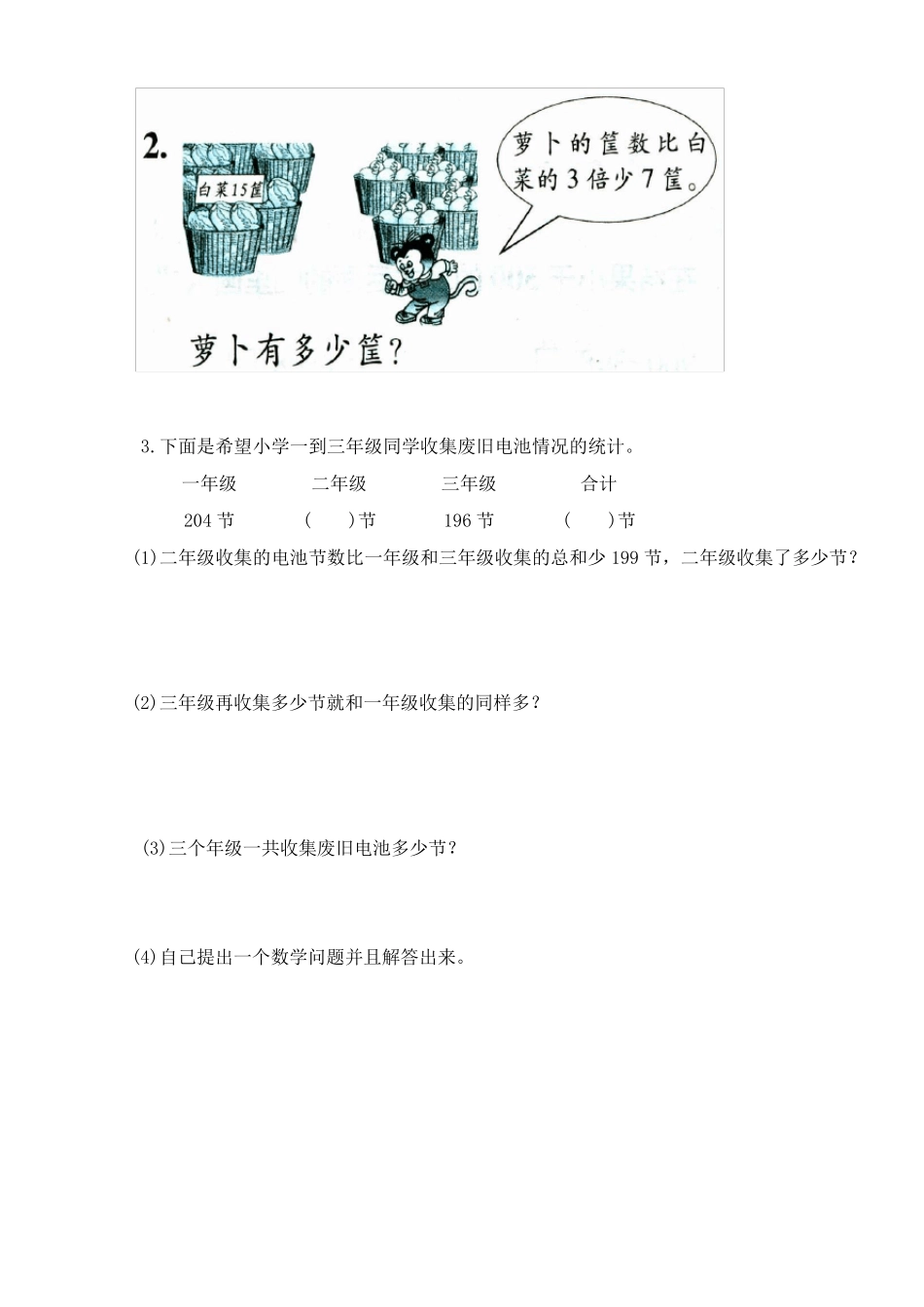 2.

白菜15筐

萝卜的筐数比白菜的3倍少7筐。

萝卜有多少筐？

3.下面是希望小学一到三年级同学收集废旧电池情况的统计。

| 一年级 | 二年级 | 三年级 | 合计 |
|---|---|---|---|
| 204 节 | (　　)节 | 196 节 | (　　)节 |

(1)二年级收集的电池节数比一年级和三年级收集的总和少 199 节，二年级收集了多少节？

(2)三年级再收集多少节就和一年级收集的同样多？

(3)三个年级一共收集废旧电池多少节？

(4)自己提出一个数学问题并且解答出来。